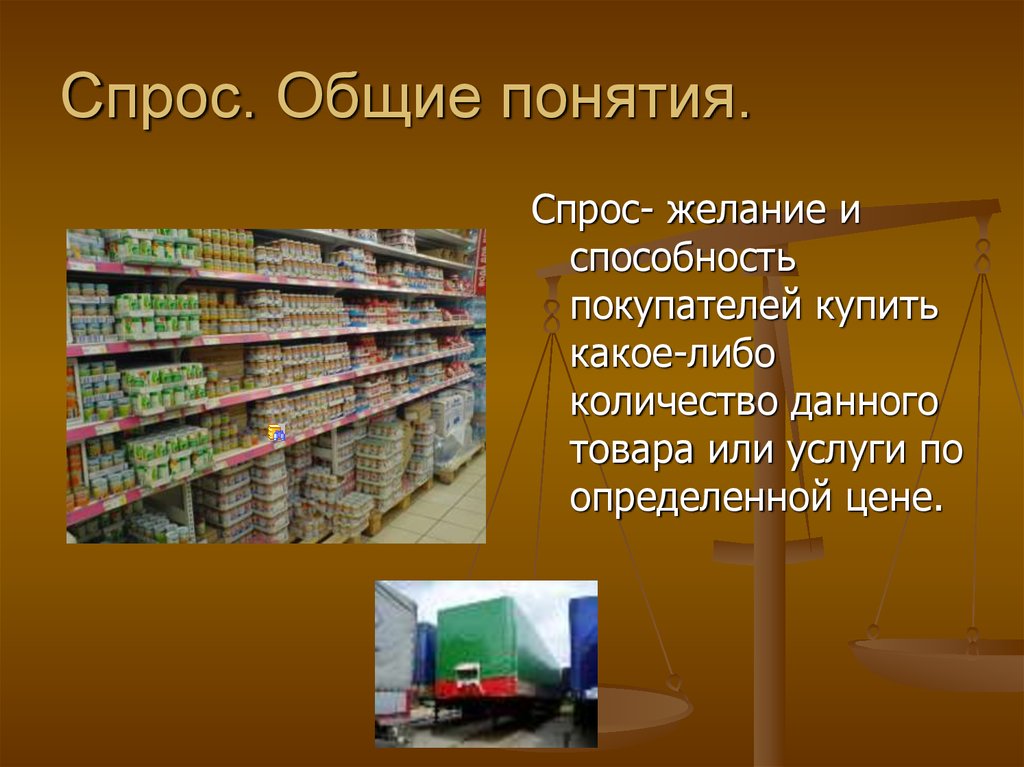 Спрос. Общие понятия.

Спрос- желание и способность покупателей купить какое-либо количество данного товара или услуги по определенной цене.